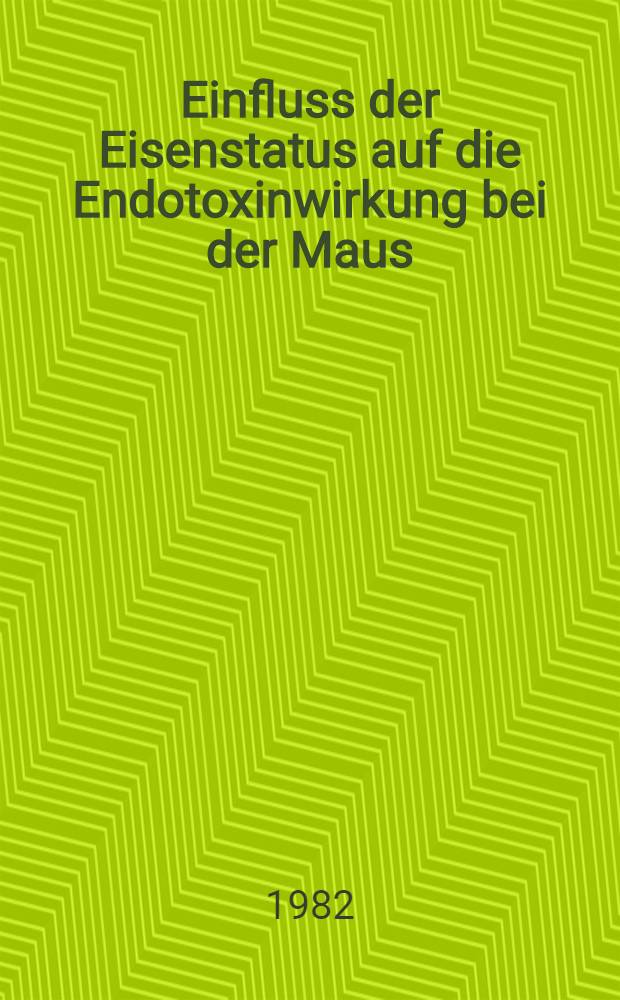 Einfluss der Eisenstatus auf die Endotoxinwirkung bei der Maus

1982